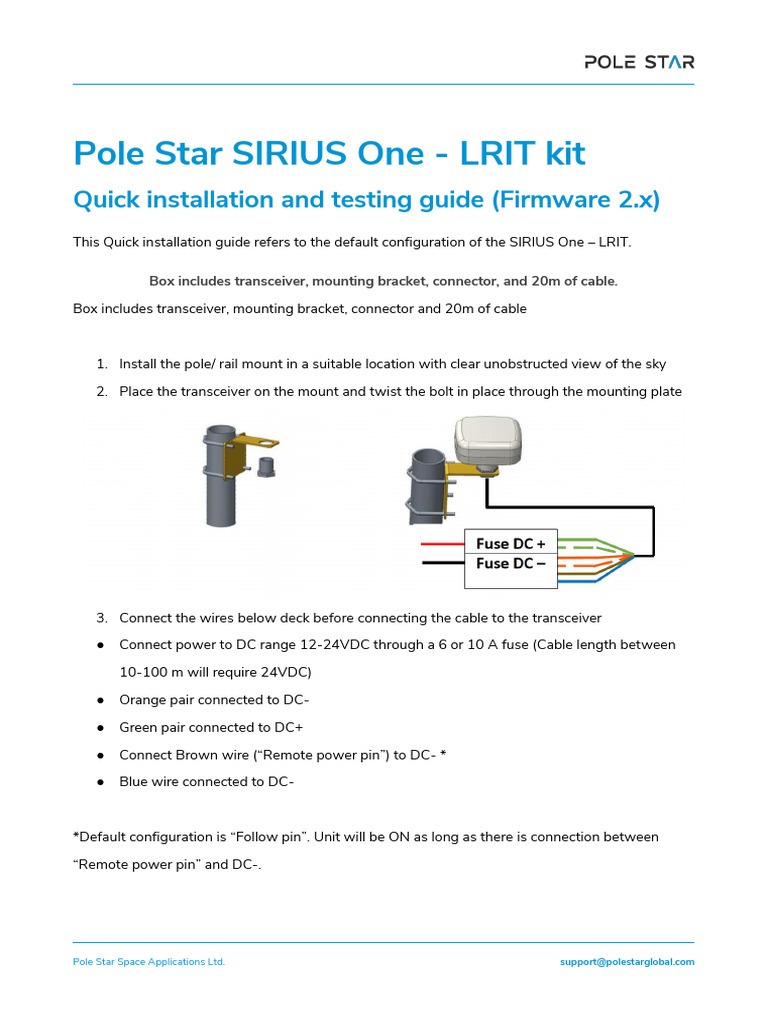 POLE STAR

Pole Star SIRIUS One - LRIT kit

Quick installation and testing guide (Firmware 2.x)

This Quick installation guide refers to the default configuration of the SIRIUS One – LRIT.

Box includes transceiver, mounting bracket, connector, and 20m of cable.

Box includes transceiver, mounting bracket, connector and 20m of cable

1. Install the pole/ rail mount in a suitable location with clear unobstructed view of the sky
2. Place the transceiver on the mount and twist the bolt in place through the mounting plate

Fuse DC +
Fuse DC –

3. Connect the wires below deck before connecting the cable to the transceiver

● Connect power to DC range 12-24VDC through a 6 or 10 A fuse (Cable length between 10-100 m will require 24VDC)
● Orange pair connected to DC-
● Green pair connected to DC+
● Connect Brown wire (“Remote power pin”) to DC- *
● Blue wire connected to DC-

*Default configuration is “Follow pin”. Unit will be ON as long as there is connection between “Remote power pin” and DC-.

Pole Star Space Applications Ltd.

support@polestarglobal.com